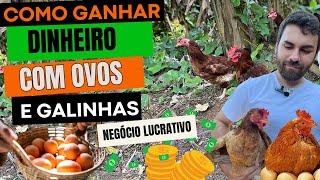 COMO GANHAR
DINHEIRO
COM OVOS
E GALINHAS
NEGÓCIO LUCRATIVO